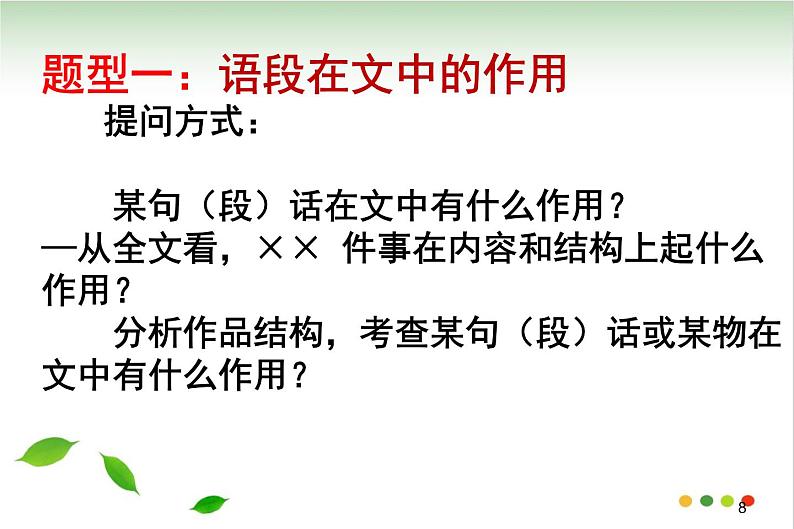 题型一：语段在文中的作用

提问方式：

某句（段）话在文中有什么作用？
—从全文看，×× 件事在内容和结构上起什么作用？

分析作品结构，考查某句（段）话或某物在文中有什么作用？

8